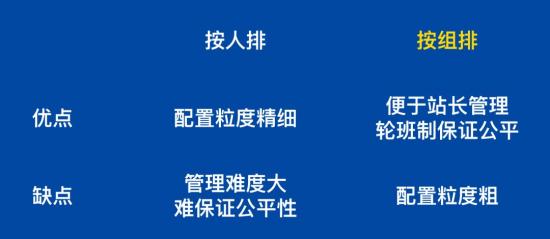 |  | 按人排 | 按组排 |
|---|---|---|
| 优点 | 配置粒度精细 | 便于站长管理 轮班制保证公平 |
| 缺点 | 管理难度大 难保证公平性 | 配置粒度粗 |